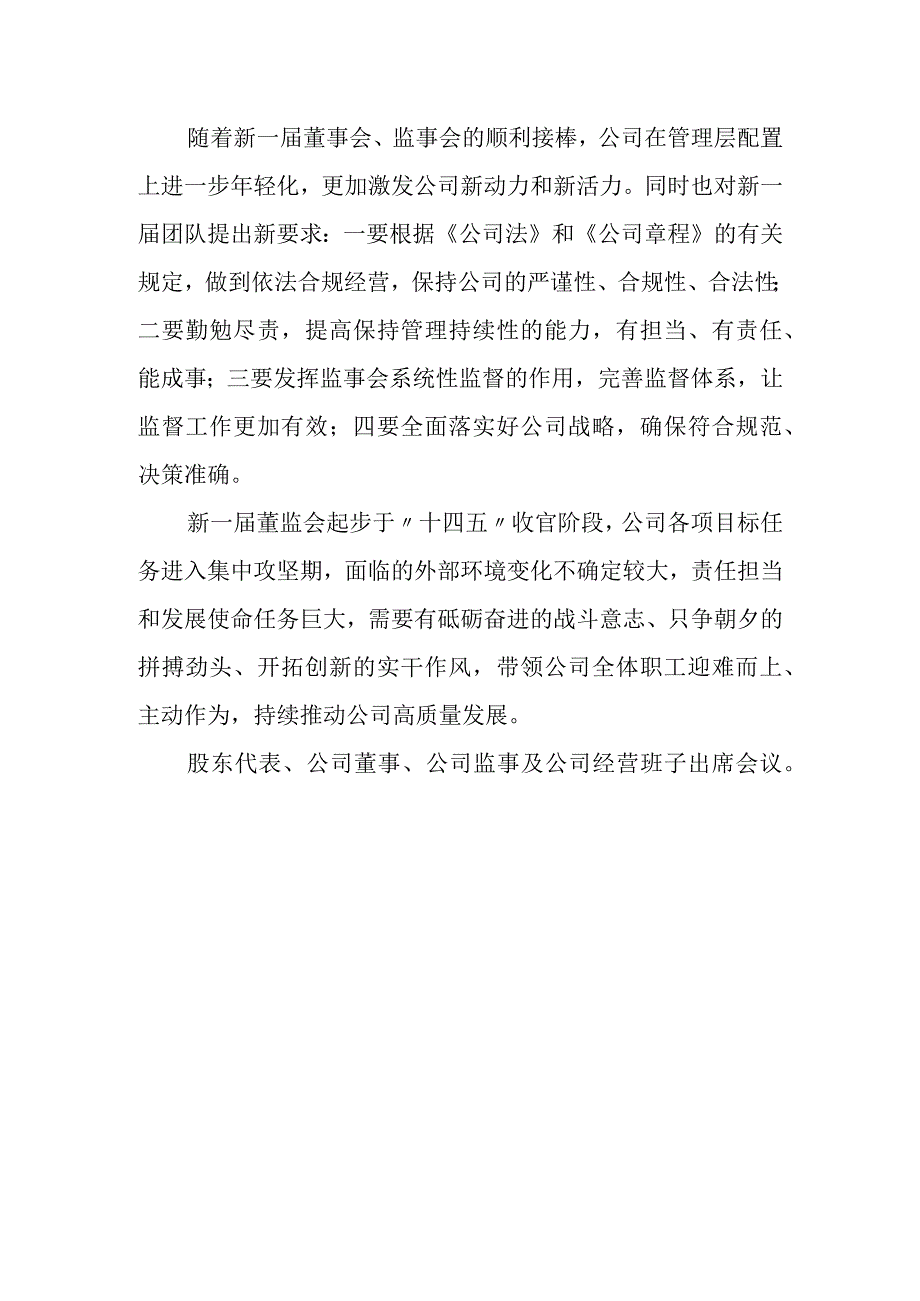 随着新一届董事会、监事会的顺利接棒，公司在管理层配置上进一步年轻化，更加激发公司新动力和新活力。同时也对新一届团队提出新要求：一要根据《公司法》和《公司章程》的有关规定，做到依法合规经营，保持公司的严谨性、合规性、合法性；二要勤勉尽责，提高保持管理持续性的能力，有担当、有责任、能成事；三要发挥监事会系统性监督的作用，完善监督体系，让监督工作更加有效；四要全面落实好公司战略，确保符合规范、决策准确。

新一届董监会起步于〃十四五〃收官阶段，公司各项目标任务进入集中攻坚期，面临的外部环境变化不确定较大，责任担当和发展使命任务巨大，需要有砥砺奋进的战斗意志、只争朝夕的拼搏劲头、开拓创新的实干作风，带领公司全体职工迎难而上、主动作为，持续推动公司高质量发展。

股东代表、公司董事、公司监事及公司经营班子出席会议。